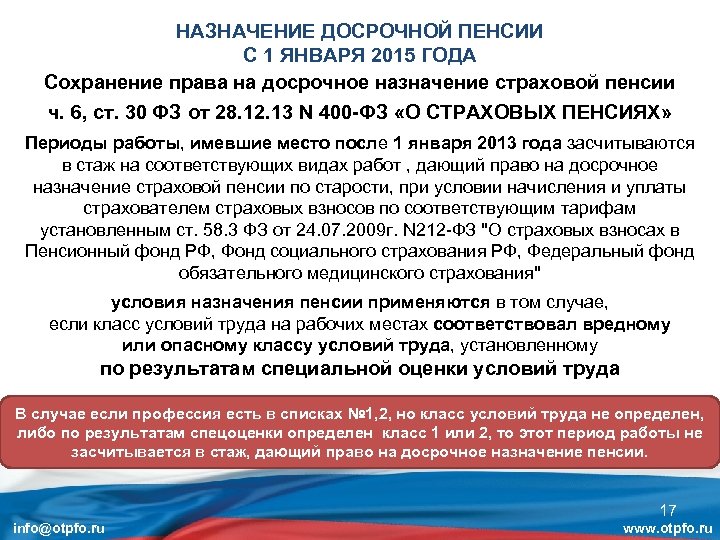 НАЗНАЧЕНИЕ ДОСРОЧНОЙ ПЕНСИИ
С 1 ЯНВАРЯ 2015 ГОДА

Сохранение права на досрочное назначение страховой пенсии

ч. 6, ст. 30 ФЗ от 28.12.13 N 400-ФЗ «О СТРАХОВЫХ ПЕНСИЯХ»

Периоды работы, имевшие место после 1 января 2013 года засчитываются в стаж на соответствующих видах работ , дающий право на досрочное назначение страховой пенсии по старости, при условии начисления и уплаты страхователем страховых взносов по соответствующим тарифам установленным ст. 58.3 ФЗ от 24.07.2009г. N212-ФЗ "О страховых взносах в Пенсионный фонд РФ, Фонд социального страхования РФ, Федеральный фонд обязательного медицинского страхования"

условия назначения пенсии применяются в том случае, если класс условий труда на рабочих местах соответствовал вредному или опасному классу условий труда, установленному по результатам специальной оценки условий труда

В случае если профессия есть в списках №1,2, но класс условий труда не определен, либо по результатам спецоценки определен класс 1 или 2, то этот период работы не засчитывается в стаж, дающий право на досрочное назначение пенсии.

17

info@otpfo.ru

www.otpfo.ru